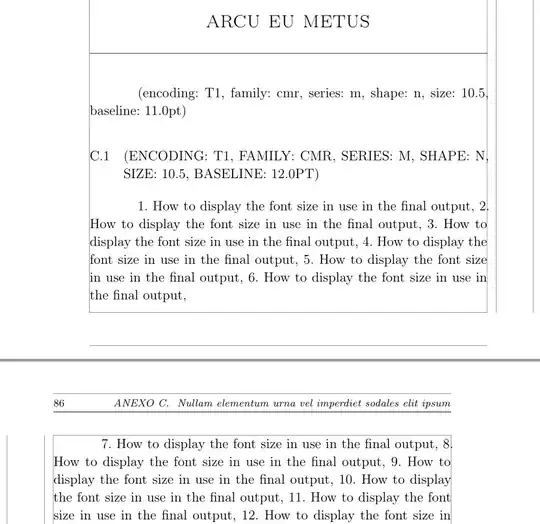 ARCU EU METUS

(encoding: T1, family: cmr, series: m, shape: n, size: 10.5, baseline: 11.0pt)

C.1 (ENCODING: T1, FAMILY: CMR, SERIES: M, SHAPE: N, SIZE: 10.5, BASELINE: 12.0PT)

1. How to display the font size in use in the final output, 2. How to display the font size in use in the final output, 3. How to display the font size in use in the final output, 4. How to display the font size in use in the final output, 5. How to display the font size in use in the final output, 6. How to display the font size in use in the final output,

86 ANEXO C. Nullam elementum urna vel imperdiet sodales elit ipsum

7. How to display the font size in use in the final output, 8. How to display the font size in use in the final output, 9. How to display the font size in use in the final output, 10. How to display the font size in use in the final output, 11. How to display the font size in use in the final output, 12. How to display the font size in